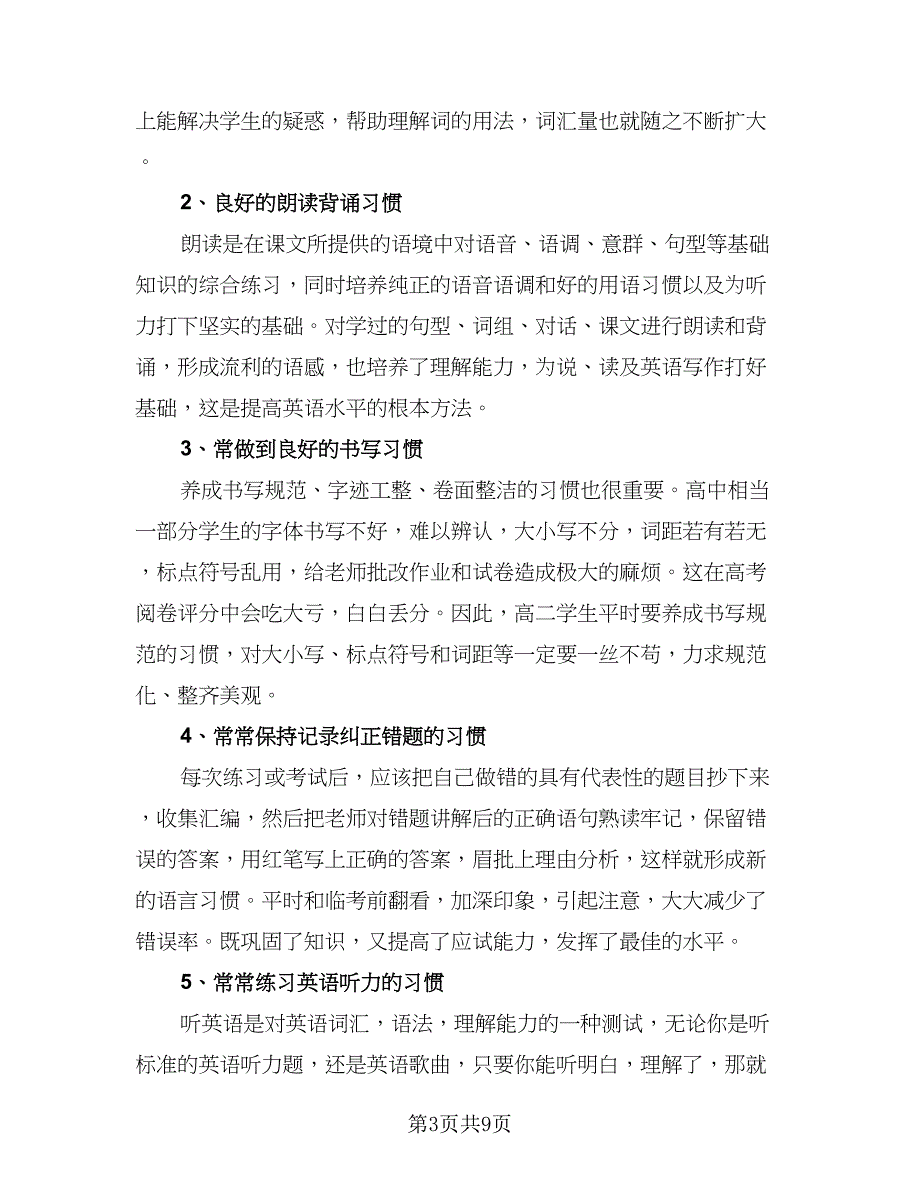 上能解决学生的疑惑，帮助理解词的用法，词汇量也就随之不断扩大。

2、良好的朗读背诵习惯

朗读是在课文所提供的语境中对语音、语调、意群、句型等基础知识的综合练习，同时培养纯正的语音语调和好的用语习惯以及为听力打下坚实的基础。对学过的句型、词组、对话、课文进行朗读和背诵，形成流利的语感，也培养了理解能力，为说、读及英语写作打好基础，这是提高英语水平的根本方法。

3、常做到良好的书写习惯

养成书写规范、字迹工整、卷面整洁的习惯也很重要。高中相当一部分学生的字体书写不好，难以辨认，大小写不分，词距若有若无，标点符号乱用，给老师批改作业和试卷造成极大的麻烦。这在高考阅卷评分中会吃大亏，白白丢分。因此，高二学生平时要养成书写规范的习惯，对大小写、标点符号和词距等一定要一丝不苟，力求规范化、整齐美观。

4、常常保持记录纠正错题的习惯

每次练习或考试后，应该把自己做错的具有代表性的题目抄下来，收集汇编，然后把老师对错题讲解后的正确语句熟读牢记，保留错误的答案，用红笔写上正确的答案，眉批上理由分析，这样就形成新的语言习惯。平时和临考前翻看，加深印象，引起注意，大大减少了错误率。既巩固了知识，又提高了应试能力，发挥了最佳的水平。

5、常常练习英语听力的习惯

听英语是对英语词汇，语法，理解能力的一种测试，无论你是听标准的英语听力题，还是英语歌曲，只要你能听明白，理解了，那就

第3页共9页